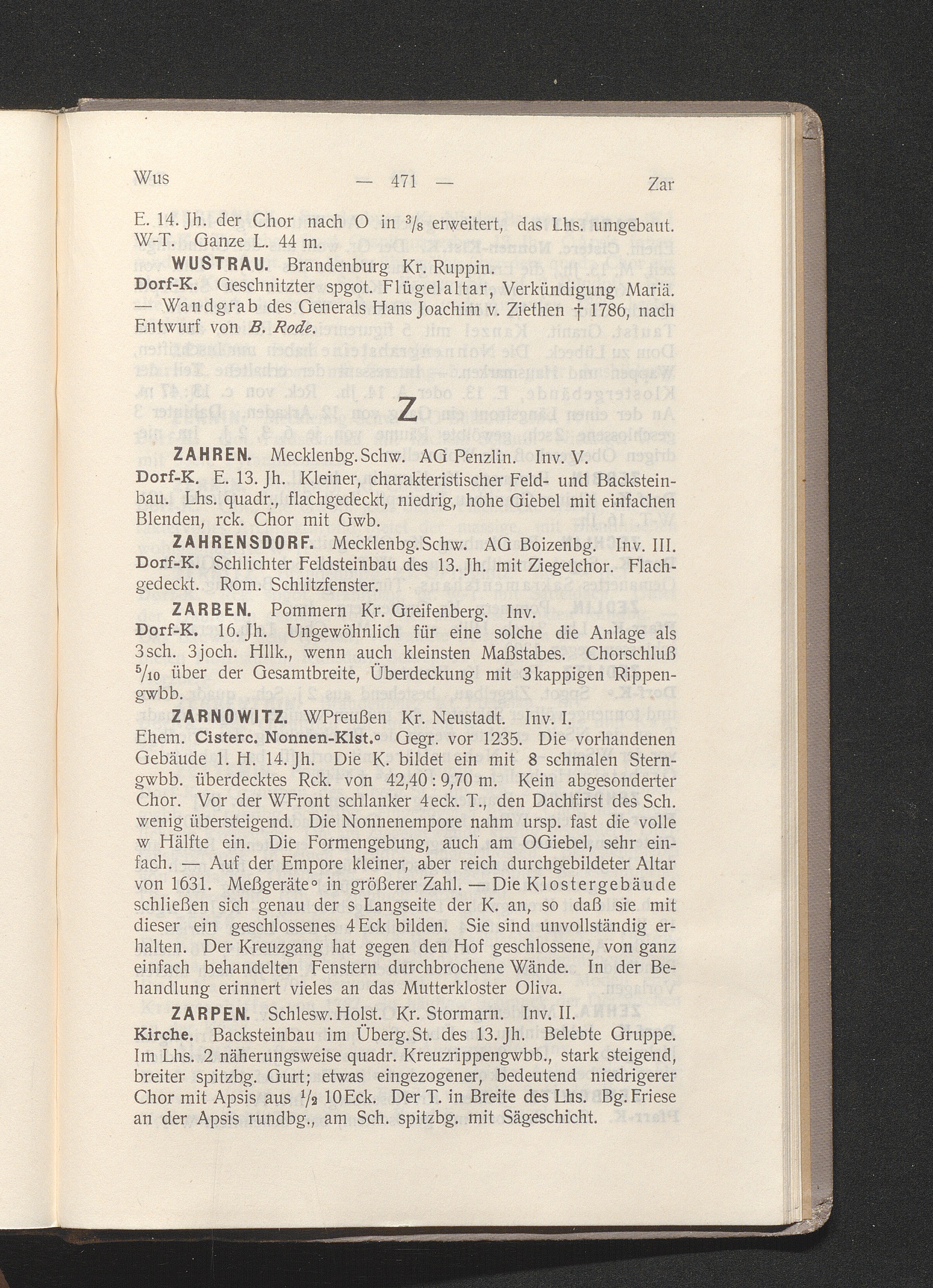 Wus — 471 — Zar

E. 14. Jh. der Chor nach O in $^3/_8$ erweitert, das Lhs. umgebaut. W-T. Ganze L. 44 m.

WUSTRAU. Brandenburg Kr. Ruppin.

Dorf-K. Geschnitzter spgot. Flügelaltar, Verkündigung Mariä. — Wandgrab des Generals Hans Joachim v. Ziethen † 1786, nach Entwurf von B. Rode.

Z

ZAHREN. Mecklenbg. Schw. AG Penzlin. Inv. V.

Dorf-K. E. 13. Jh. Kleiner, charakteristischer Feld- und Backsteinbau. Lhs. quadr., flachgedeckt, niedrig, hohe Giebel mit einfachen Blenden, rck. Chor mit Gwb.

ZAHRENSDORF. Mecklenbg. Schw. AG Boizenbg. Inv. III.

Dorf-K. Schlichter Feldsteinbau des 13. Jh. mit Ziegelchor. Flachgedeckt. Rom. Schlitzfenster.

ZARBEN. Pommern Kr. Greifenberg. Inv.

Dorf-K. 16. Jh. Ungewöhnlich für eine solche die Anlage als 3sch. 3joch. Hllk., wenn auch kleinsten Maßstabes. Chorschluß $^5/_{10}$ über der Gesamtbreite, Überdeckung mit 3kappigen Rippengwbb.

ZARNOWITZ. WPreußen Kr. Neustadt. Inv. I.

Ehem. Cisterc. Nonnen-Klst.° Gegr. vor 1235. Die vorhandenen Gebäude 1. H. 14. Jh. Die K. bildet ein mit 8 schmalen Sterngwbb. überdecktes Rck. von 42,40 : 9,70 m. Kein abgesonderter Chor. Vor der WFront schlanker 4eck. T., den Dachfirst des Sch. wenig übersteigend. Die Nonnenempore nahm ursp. fast die volle w Hälfte ein. Die Formengebung, auch am OGiebel, sehr einfach. — Auf der Empore kleiner, aber reich durchgebildeter Altar von 1631. Meßgeräte° in größerer Zahl. — Die Klostergebäude schließen sich genau der s Langseite der K. an, so daß sie mit dieser ein geschlossenes 4Eck bilden. Sie sind unvollständig erhalten. Der Kreuzgang hat gegen den Hof geschlossene, von ganz einfach behandelten Fenstern durchbrochene Wände. In der Behandlung erinnert vieles an das Mutterkloster Oliva.

ZARPEN. Schlesw. Holst. Kr. Stormarn. Inv. II.

Kirche. Backsteinbau im Überg. St. des 13. Jh. Belebte Gruppe. Im Lhs. 2 näherungsweise quadr. Kreuzrippengwbb., stark steigend, breiter spitzbg. Gurt; etwas eingezogener, bedeutend niedrigerer Chor mit Apsis aus $^1/_2$ 10Eck. Der T. in Breite des Lhs. Bg. Friese an der Apsis rundbg., am Sch. spitzbg. mit Sägeschicht.